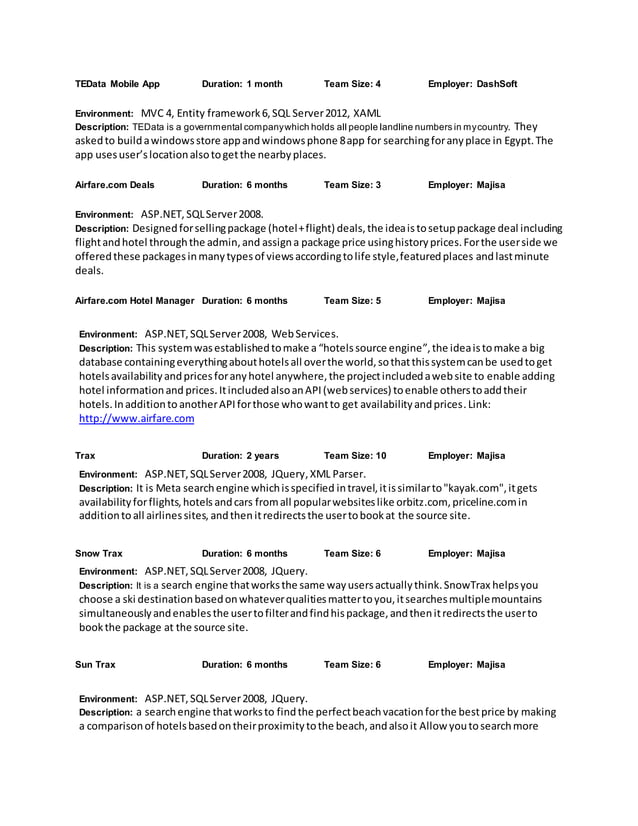 TEData Mobile App Duration: 1 month Team Size: 4 Employer: DashSoft

Environment: MVC 4, Entity framework 6, SQL Server 2012, XAML
Description: TEData is a governmental company which holds all people landline numbers in my country. They asked to build a windows store app and windows phone 8 app for searching for any place in Egypt. The app uses user's location also to get the nearby places.

Airfare.com Deals Duration: 6 months Team Size: 3 Employer: Majisa

Environment: ASP.NET, SQL Server 2008.
Description: Designed for selling package (hotel + flight) deals, the idea is to setup package deal including flight and hotel through the admin, and assign a package price using history prices. For the user side we offered these packages in many types of views according to life style, featured places and last minute deals.

Airfare.com Hotel Manager Duration: 6 months Team Size: 5 Employer: Majisa

Environment: ASP.NET, SQL Server 2008, Web Services.
Description: This system was established to make a "hotels source engine", the idea is to make a big database containing everything about hotels all over the world, so that this system can be used to get hotels availability and prices for any hotel anywhere, the project included a web site to enable adding hotel information and prices. It included also an API (web services) to enable others to add their hotels. In addition to another API for those who want to get availability and prices. Link: http://www.airfare.com

Trax Duration: 2 years Team Size: 10 Employer: Majisa
Environment: ASP.NET, SQL Server 2008, JQuery, XML Parser.
Description: It is Meta search engine which is specified in travel, it is similar to "kayak.com", it gets availability for flights, hotels and cars from all popular websites like orbitz.com, priceline.com in addition to all airlines sites, and then it redirects the user to book at the source site.

Snow Trax Duration: 6 months Team Size: 6 Employer: Majisa
Environment: ASP.NET, SQL Server 2008, JQuery.
Description: It is a search engine that works the same way users actually think. SnowTrax helps you choose a ski destination based on whatever qualities matter to you, it searches multiple mountains simultaneously and enables the user to filter and find his package, and then it redirects the user to book the package at the source site.

Sun Trax Duration: 6 months Team Size: 6 Employer: Majisa

Environment: ASP.NET, SQL Server 2008, JQuery.
Description: a search engine that works to find the perfect beach vacation for the best price by making a comparison of hotels based on their proximity to the beach, and also it Allow you to search more